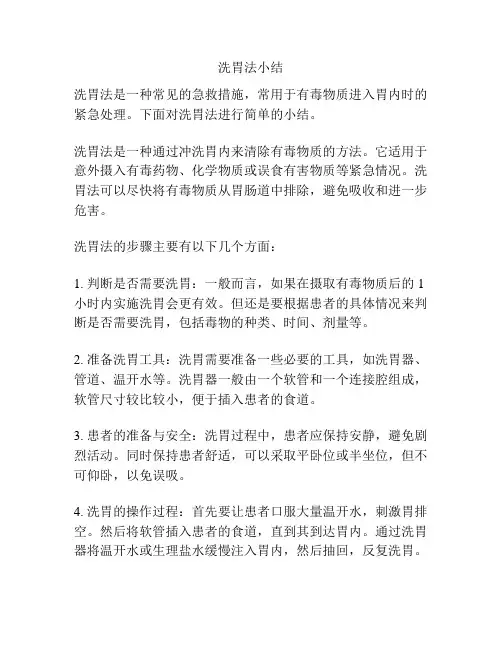 洗胃法小结

洗胃法是一种常见的急救措施，常用于有毒物质进入胃内时的紧急处理。下面对洗胃法进行简单的小结。

洗胃法是一种通过冲洗胃内来清除有毒物质的方法。它适用于意外摄入有毒药物、化学物质或误食有害物质等紧急情况。洗胃法可以尽快将有毒物质从胃肠道中排除，避免吸收和进一步危害。

洗胃法的步骤主要有以下几个方面：

1. 判断是否需要洗胃：一般而言，如果在摄取有毒物质后的1小时内实施洗胃会更有效。但还是要根据患者的具体情况来判断是否需要洗胃，包括毒物的种类、时间、剂量等。

2. 准备洗胃工具：洗胃需要准备一些必要的工具，如洗胃器、管道、温开水等。洗胃器一般由一个软管和一个连接腔组成，软管尺寸较比较小，便于插入患者的食道。

3. 患者的准备与安全：洗胃过程中，患者应保持安静，避免剧烈活动。同时保持患者舒适，可以采取平卧位或半坐位，但不可仰卧，以免误吸。

4. 洗胃的操作过程：首先要让患者口服大量温开水，刺激胃排空。然后将软管插入患者的食道，直到其到达胃内。通过洗胃器将温开水或生理盐水缓慢注入胃内，然后抽回，反复洗胃。